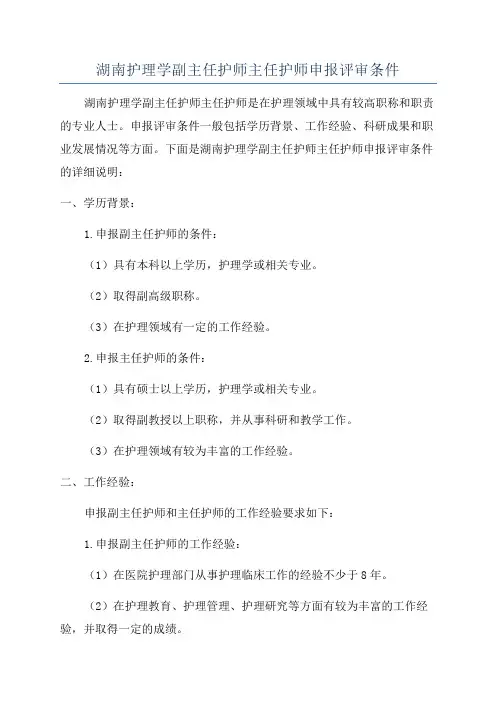 湖南护理学副主任护师主任护师申报评审条件

湖南护理学副主任护师主任护师是在护理领域中具有较高职称和职责的专业人士。申报评审条件一般包括学历背景、工作经验、科研成果和职业发展情况等方面。下面是湖南护理学副主任护师主任护师申报评审条件的详细说明：

一、学历背景：

1.申报副主任护师的条件：

（1）具有本科以上学历，护理学或相关专业。

（2）取得副高级职称。

（3）在护理领域有一定的工作经验。

2.申报主任护师的条件：

（1）具有硕士以上学历，护理学或相关专业。

（2）取得副教授以上职称，并从事科研和教学工作。

（3）在护理领域有较为丰富的工作经验。

二、工作经验：

申报副主任护师和主任护师的工作经验要求如下：

1.申报副主任护师的工作经验：

（1）在医院护理部门从事护理临床工作的经验不少于8年。

（2）在护理教育、护理管理、护理研究等方面有较为丰富的工作经验，并取得一定的成绩。